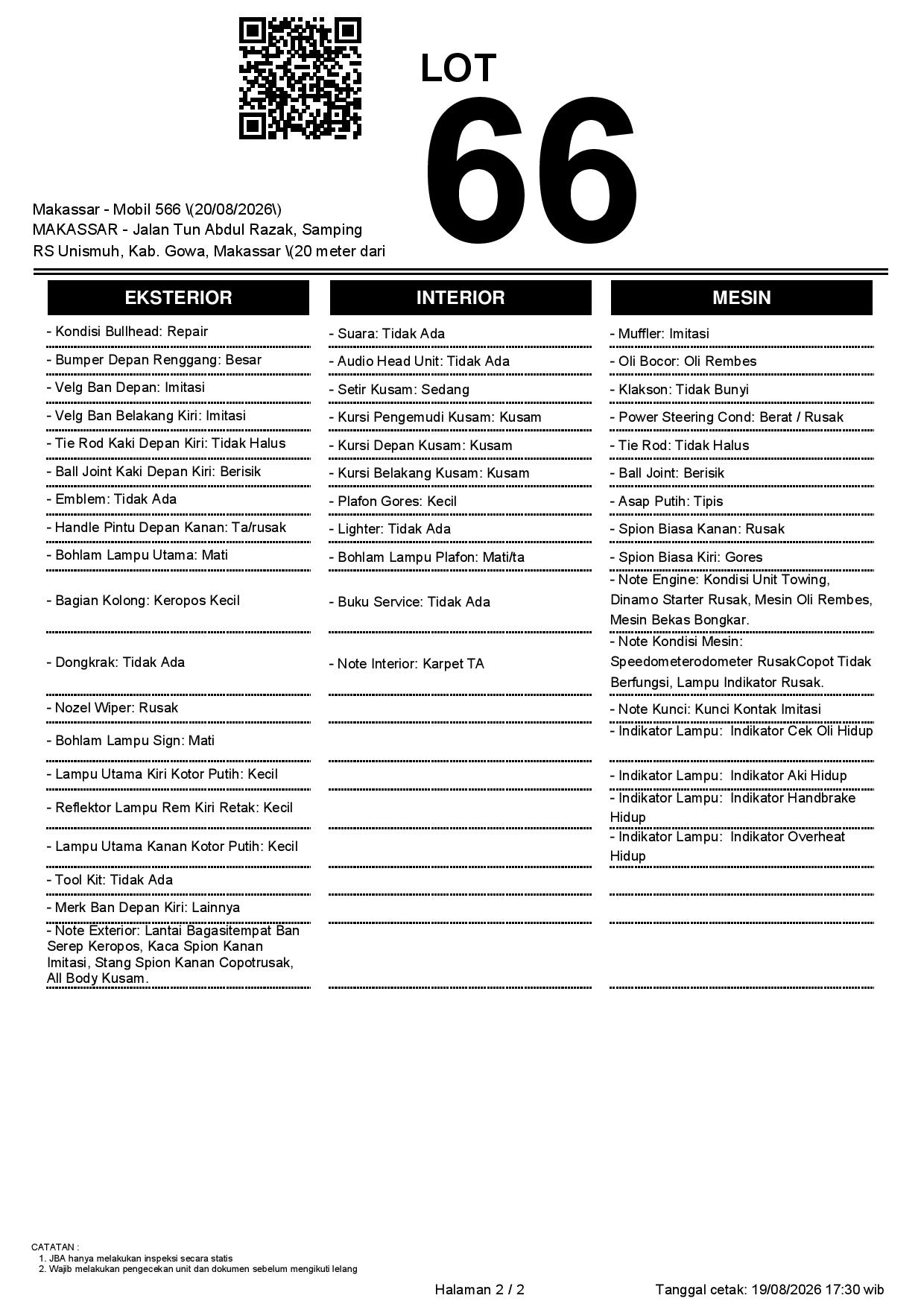 LOT
66

Makassar - Mobil 566 \(20/08/2026\)
MAKASSAR - Jalan Tun Abdul Razak, Samping RS Unismuh, Kab. Gowa, Makassar \(20 meter dari

EKSTERIOR

- Kondisi Bullhead: Repair
- Bumper Depan Renggang: Besar
- Velg Ban Depan: Imitasi
- Velg Ban Belakang Kiri: Imitasi
- Tie Rod Kaki Depan Kiri: Tidak Halus
- Ball Joint Kaki Depan Kiri: Berisik
- Emblem: Tidak Ada
- Handle Pintu Depan Kanan: Ta/rusak
- Bohlam Lampu Utama: Mati
- Bagian Kolong: Keropos Kecil
- Dongkrak: Tidak Ada
- Nozel Wiper: Rusak
- Bohlam Lampu Sign: Mati
- Lampu Utama Kiri Kotor Putih: Kecil
- Reflektor Lampu Rem Kiri Retak: Kecil
- Lampu Utama Kanan Kotor Putih: Kecil
- Tool Kit: Tidak Ada
- Merk Ban Depan Kiri: Lainnya
- Note Exterior: Lantai Bagasitempat Ban Serep Keropos, Kaca Spion Kanan Imitasi, Stang Spion Kanan Copotrusak, All Body Kusam.

INTERIOR

- Suara: Tidak Ada
- Audio Head Unit: Tidak Ada
- Setir Kusam: Sedang
- Kursi Pengemudi Kusam: Kusam
- Kursi Depan Kusam: Kusam
- Kursi Belakang Kusam: Kusam
- Plafon Gores: Kecil
- Lighter: Tidak Ada
- Bohlam Lampu Plafon: Mati/ta
- Buku Service: Tidak Ada
- Note Interior: Karpet TA

MESIN

- Muffler: Imitasi
- Oli Bocor: Oli Rembes
- Klakson: Tidak Bunyi
- Power Steering Cond: Berat / Rusak
- Tie Rod: Tidak Halus
- Ball Joint: Berisik
- Asap Putih: Tipis
- Spion Biasa Kanan: Rusak
- Spion Biasa Kiri: Gores
- Note Engine: Kondisi Unit Towing, Dinamo Starter Rusak, Mesin Oli Rembes, Mesin Bekas Bongkar.
- Note Kondisi Mesin: Speedometerodometer RusakCopot Tidak Berfungsi, Lampu Indikator Rusak.
- Note Kunci: Kunci Kontak Imitasi
- Indikator Lampu: Indikator Cek Oli Hidup
- Indikator Lampu: Indikator Aki Hidup
- Indikator Lampu: Indikator Handbrake Hidup
- Indikator Lampu: Indikator Overheat Hidup

CATATAN :
1. JBA hanya melakukan inspeksi secara statis
2. Wajib melakukan pengecekan unit dan dokumen sebelum mengikuti lelang

Halaman 2 / 2
Tanggal cetak: 19/08/2026 17:30 wib